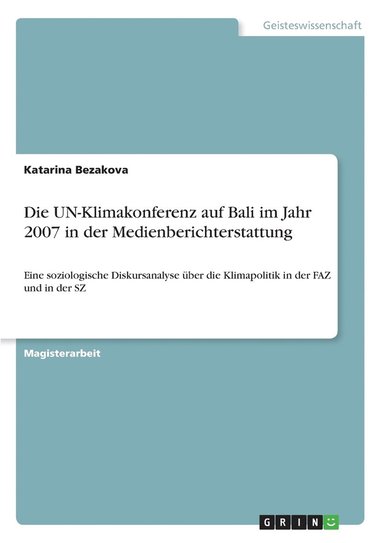 Geisteswissenschaft

Katarina Bezakova

Die UN-Klimakonferenz auf Bali im Jahr 2007 in der Medienberichterstattung

Eine soziologische Diskursanalyse über die Klimapolitik in der FAZ und in der SZ

Magisterarbeit

GRIN